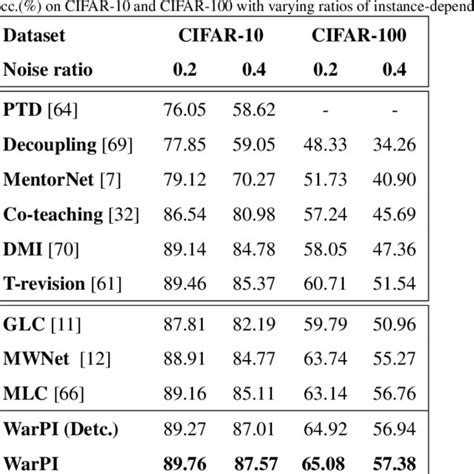 cc.(%) on CIFAR-10 and CIFAR-100 with varying ratios of instance-depend

| Dataset | CIFAR-10 | | CIFAR-100 | |
|---|---|---|---|---|
| Noise ratio | 0.2 | 0.4 | 0.2 | 0.4 |
| PTD [64] | 76.05 | 58.62 | - | - |
| Decoupling [69] | 77.85 | 59.05 | 48.33 | 34.26 |
| MentorNet [7] | 79.12 | 70.27 | 51.73 | 40.90 |
| Co-teaching [32] | 86.54 | 80.98 | 57.24 | 45.69 |
| DMI [70] | 89.14 | 84.78 | 58.05 | 47.36 |
| T-revision [61] | 89.46 | 85.37 | 60.71 | 51.54 |
| GLC [11] | 87.81 | 82.19 | 59.79 | 50.96 |
| MWNet [12] | 88.91 | 84.77 | 63.74 | 55.27 |
| MLC [66] | 89.16 | 85.11 | 63.14 | 56.76 |
| WarPI (Detc.) | 89.27 | 87.01 | 64.92 | 56.94 |
| WarPI | 89.76 | 87.57 | 65.08 | 57.38 |